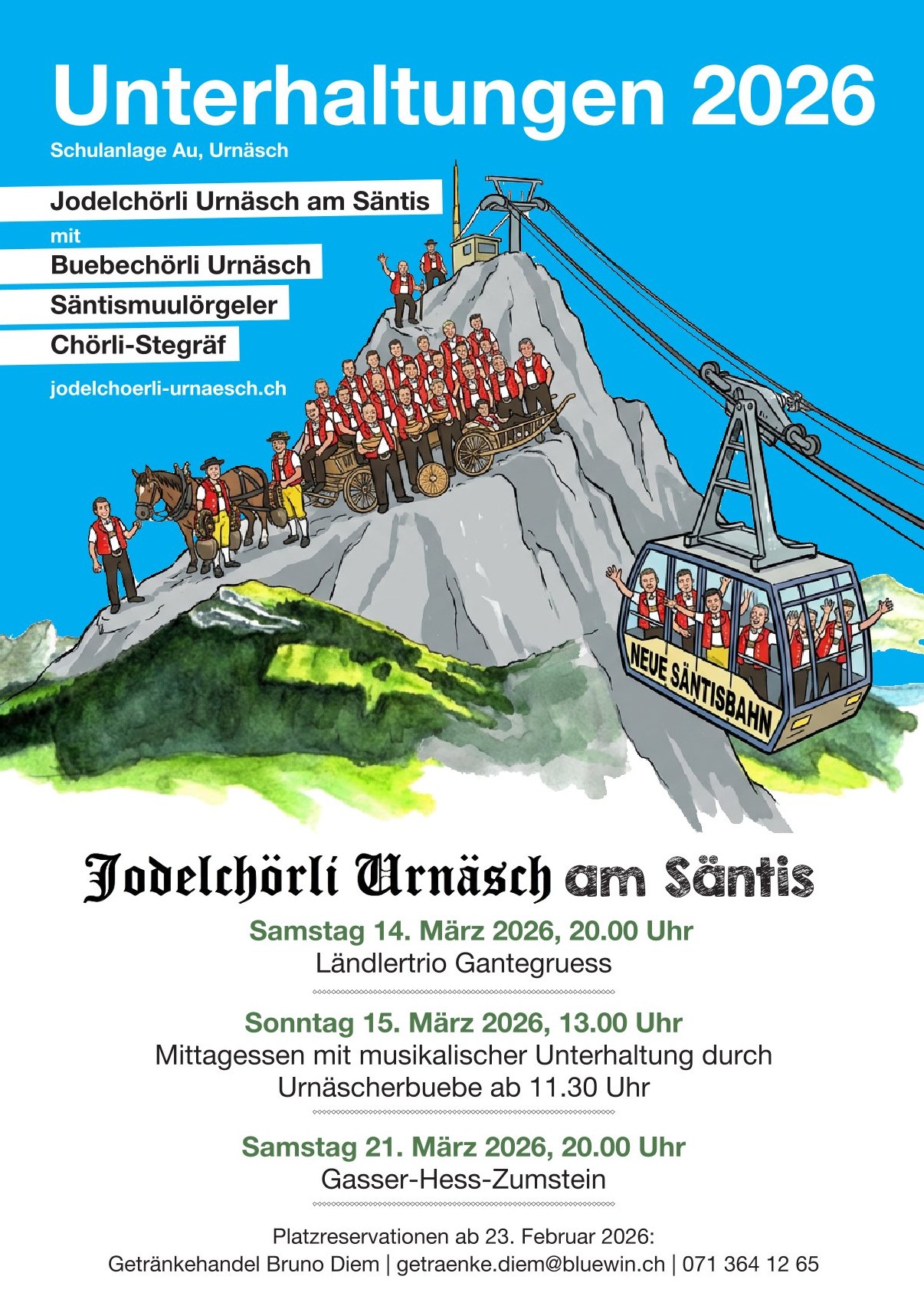 Unterhaltungen 2026

Schulanlage Au, Urnäsch

Jodelchörli Urnäsch am Säntis

mit

Buebechörli Urnäsch

Säntismuulörgeler

Chörli-Stegräf

jodelchoerli-urnaesch.ch

NEUE SÄNTISBAHN

Jodelchörli Urnäsch am Säntis

Samstag 14. März 2026, 20.00 Uhr
Ländlertrio Gantegruess

Sonntag 15. März 2026, 13.00 Uhr
Mittagessen mit musikalischer Unterhaltung durch Urnäscherbuebe ab 11.30 Uhr

Samstag 21. März 2026, 20.00 Uhr
Gasser-Hess-Zumstein

Platzreservationen ab 23. Februar 2026:
Getränkehandel Bruno Diem | getraenke.diem@bluewin.ch | 071 364 12 65